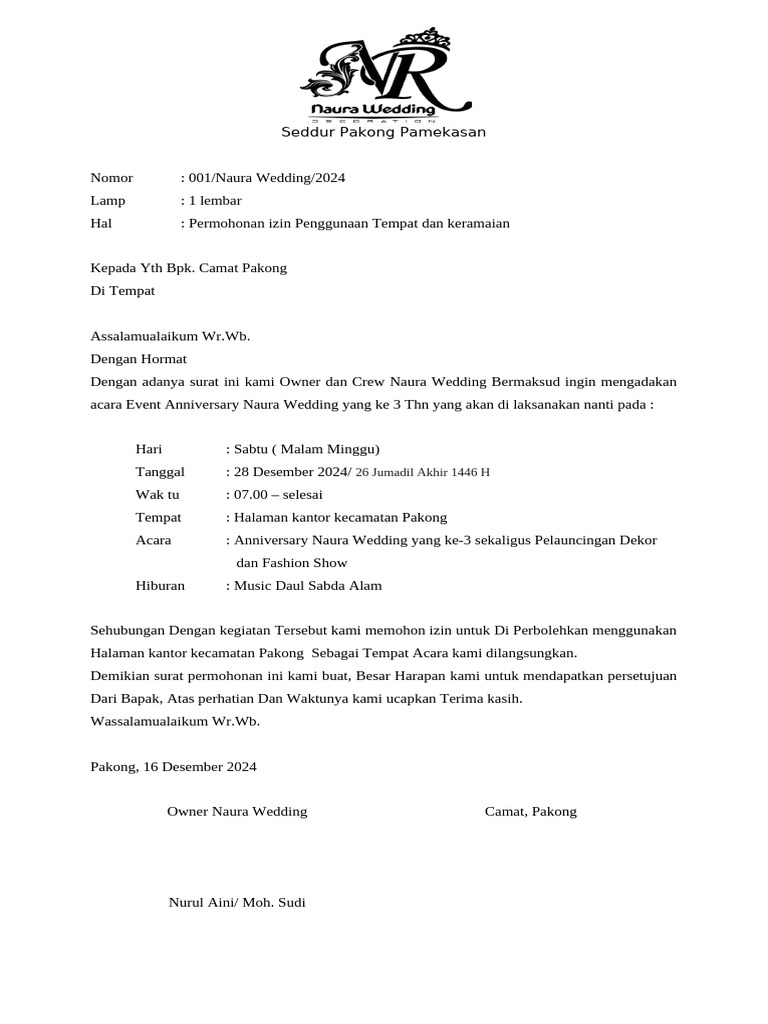 NR
Naura Wedding
DECORATION
Seddur Pakong Pamekasan

Nomor : 001/Naura Wedding/2024
Lamp : 1 lembar
Hal : Permohonan izin Penggunaan Tempat dan keramaian

Kepada Yth Bpk. Camat Pakong
Di Tempat

Assalamualaikum Wr.Wb.
Dengan Hormat
Dengan adanya surat ini kami Owner dan Crew Naura Wedding Bermaksud ingin mengadakan acara Event Anniversary Naura Wedding yang ke 3 Thn yang akan di laksanakan nanti pada :

Hari : Sabtu ( Malam Minggu)
Tanggal : 28 Desember 2024/ 26 Jumadil Akhir 1446 H
Wak tu : 07.00 – selesai
Tempat : Halaman kantor kecamatan Pakong
Acara : Anniversary Naura Wedding yang ke-3 sekaligus Pelauncingan Dekor dan Fashion Show
Hiburan : Music Daul Sabda Alam

Sehubungan Dengan kegiatan Tersebut kami memohon izin untuk Di Perbolehkan menggunakan Halaman kantor kecamatan Pakong Sebagai Tempat Acara kami dilangsungkan.
Demikian surat permohonan ini kami buat, Besar Harapan kami untuk mendapatkan persetujuan Dari Bapak, Atas perhatian Dan Waktunya kami ucapkan Terima kasih.
Wassalamualaikum Wr.Wb.

Pakong, 16 Desember 2024

Owner Naura Wedding

Camat, Pakong

Nurul Aini/ Moh. Sudi